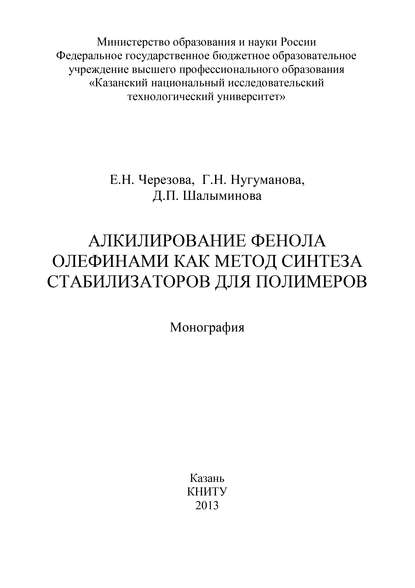 Министерство образования и науки России
Федеральное государственное бюджетное образовательное учреждение высшего профессионального образования
«Казанский национальный исследовательский технологический университет»

Е.Н. Черезова, Г.Н. Нугуманова,
Д.П. Шалыминова

АЛКИЛИРОВАНИЕ ФЕНОЛА ОЛЕФИНАМИ КАК МЕТОД СИНТЕЗА СТАБИЛИЗАТОРОВ ДЛЯ ПОЛИМЕРОВ

Монография

Казань
КНИТУ
2013